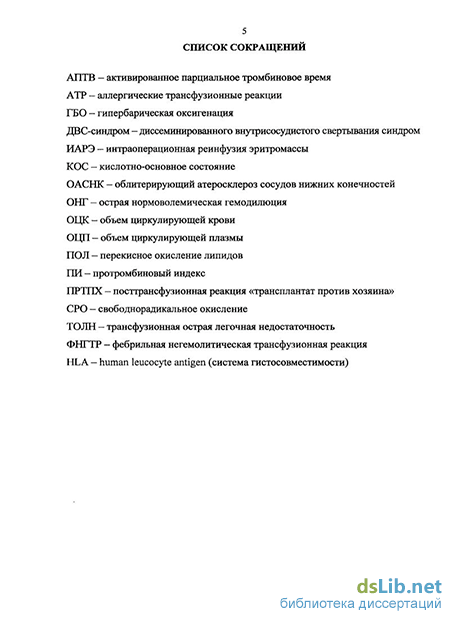 5

СПИСОК СОКРАЩЕНИЙ

АПТВ – активированное парциальное тромбиновое время

АТР – аллергические трансфузионные реакции

ГБО – гипербарическая оксигенация

ДВС-синдром – диссеминированного внутрисосудистого свертывания синдром

ИАРЭ – интраоперационная реинфузия эритромассы

КОС – кислотно-основное состояние

ОАСНК – облитерирующий атеросклероз сосудов нижних конечностей

ОНГ – острая нормоволемическая гемодилюция

ОЦК – объем циркулирующей крови

ОЦП – объем циркулирующей плазмы

ПОЛ – перекисное окисление липидов

ПИ – протромбиновый индекс

ПРТПХ – посттрансфузионная реакция «трансплантат против хозяина»

СРО – свободнорадикальное окисление

ТОЛН – трансфузионная острая легочная недостаточность

ФНГТР – фебрильная негемолитическая трансфузионная реакция

HLA – human leucocyte antigen (система гистосовместимости)

dsLib.net
библиотека диссертаций